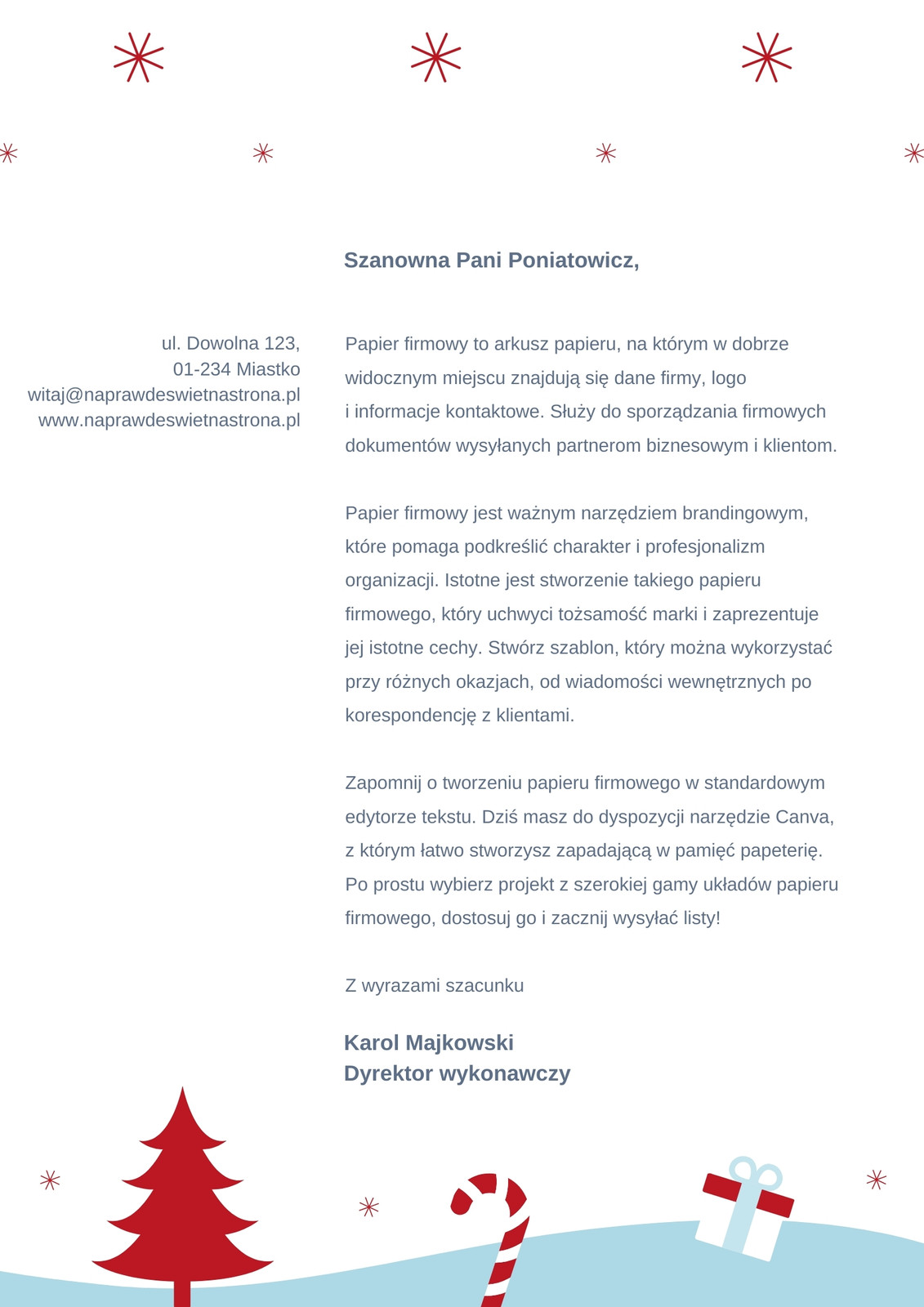 Szanowna Pani Poniatowicz,

ul. Dowolna 123,
01-234 Miastko
witaj@naprawdeswietnastrona.pl
www.naprawdeswietnastrona.pl

Papier firmowy to arkusz papieru, na którym w dobrze widocznym miejscu znajdują się dane firmy, logo i informacje kontaktowe. Służy do sporządzania firmowych dokumentów wysyłanych partnerom biznesowym i klientom.

Papier firmowy jest ważnym narzędziem brandingowym, które pomaga podkreślić charakter i profesjonalizm organizacji. Istotne jest stworzenie takiego papieru firmowego, który uchwyci tożsamość marki i zaprezentuje jej istotne cechy. Stwórz szablon, który można wykorzystać przy różnych okazjach, od wiadomości wewnętrznych po korespondencję z klientami.

Zapomnij o tworzeniu papieru firmowego w standardowym edytorze tekstu. Dziś masz do dyspozycji narzędzie Canva, z którym łatwo stworzysz zapadającą w pamięć papeterię. Po prostu wybierz projekt z szerokiej gamy układów papieru firmowego, dostosuj go i zacznij wysyłać listy!

Z wyrazami szacunku

Karol Majkowski
Dyrektor wykonawczy